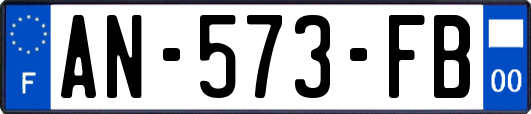 F
AN-573-FB
00